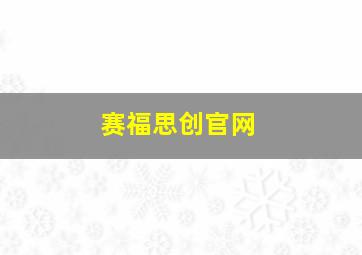 赛福思创官网